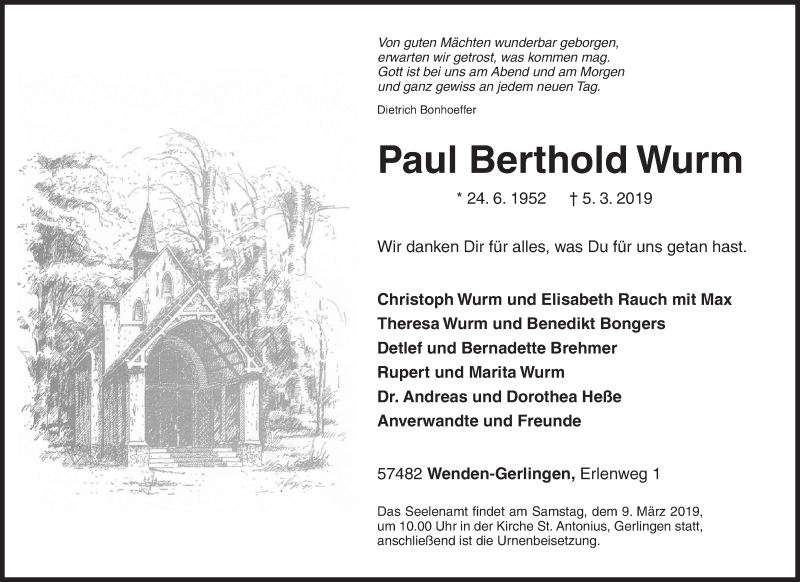 Von guten Mächten wunderbar geborgen,
erwarten wir getrost, was kommen mag.
Gott ist bei uns am Abend und am Morgen
und ganz gewiss an jedem neuen Tag.

Dietrich Bonhoeffer

Paul Berthold Wurm

* 24. 6. 1952 † 5. 3. 2019

Wir danken Dir für alles, was Du für uns getan hast.

Christoph Wurm und Elisabeth Rauch mit Max
Theresa Wurm und Benedikt Bongers
Detlef und Bernadette Brehmer
Rupert und Marita Wurm
Dr. Andreas und Dorothea Heße
Anverwandte und Freunde

57482 Wenden-Gerlingen, Erlenweg 1

Das Seelenamt findet am Samstag, dem 9. März 2019, um 10.00 Uhr in der Kirche St. Antonius, Gerlingen statt, anschließend ist die Urnenbeisetzung.